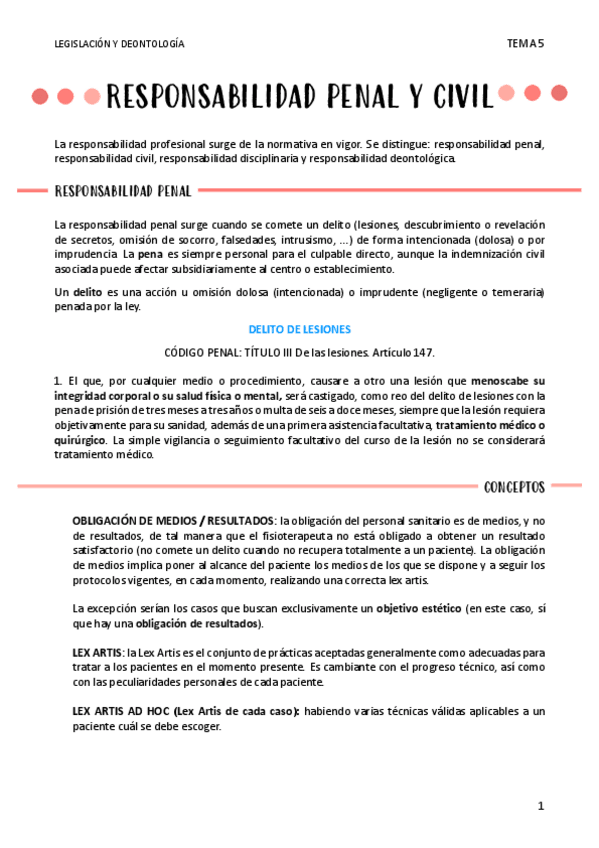 LEGISLACIÓN Y DEONTOLOGÍA

TEMA 5

RESPONSABILIDAD PENAL Y CIVIL

La responsabilidad profesional surge de la normativa en vigor. Se distingue: responsabilidad penal, responsabilidad civil, responsabilidad disciplinaria y responsabilidad deontológica.

RESPONSABILIDAD PENAL

La responsabilidad penal surge cuando se comete un delito (lesiones, descubrimiento o revelación de secretos, omisión de socorro, falsedades, intrusismo, ...) de forma intencionada (dolosa) o por imprudencia. La pena es siempre personal para el culpable directo, aunque la indemnización civil asociada puede afectar subsidiariamente al centro o establecimiento.

Un delito es una acción u omisión dolosa (intencionada) o imprudente (negligente o temeraria) penada por la ley.

DELITO DE LESIONES

CÓDIGO PENAL: TÍTULO III De las lesiones. Artículo 147.

1. El que, por cualquier medio o procedimiento, causare a otro una lesión que menoscabe su integridad corporal o su salud física o mental, será castigado, como reo del delito de lesiones con la pena de prisión de tres meses a tres años o multa de seis a doce meses, siempre que la lesión requiera objetivamente para su sanidad, además de una primera asistencia facultativa, tratamiento médico o quirúrgico. La simple vigilancia o seguimiento facultativo del curso de la lesión no se considerará tratamiento médico.

CONCEPTOS

OBLIGACIÓN DE MEDIOS / RESULTADOS: la obligación del personal sanitario es de medios, y no de resultados, de tal manera que el fisioterapeuta no está obligado a obtener un resultado satisfactorio (no comete un delito cuando no recupera totalmente a un paciente). La obligación de medios implica poner al alcance del paciente los medios de los que se dispone y a seguir los protocolos vigentes, en cada momento, realizando una correcta lex artis.

La excepción serían los casos que buscan exclusivamente un objetivo estético (en este caso, sí que hay una obligación de resultados).

LEX ARTIS: la Lex Artis es el conjunto de prácticas aceptadas generalmente como adecuadas para tratar a los pacientes en el momento presente. Es cambiante con el progreso técnico, así como con las peculiaridades personales de cada paciente.

LEX ARTIS AD HOC (Lex Artis de cada caso): habiendo varias técnicas válidas aplicables a un paciente cuál se debe escoger.

1